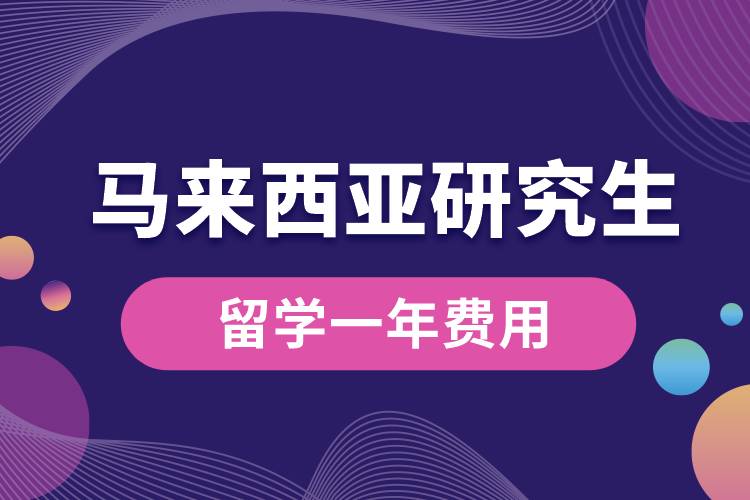 马来西亚研究生

留学一年费用